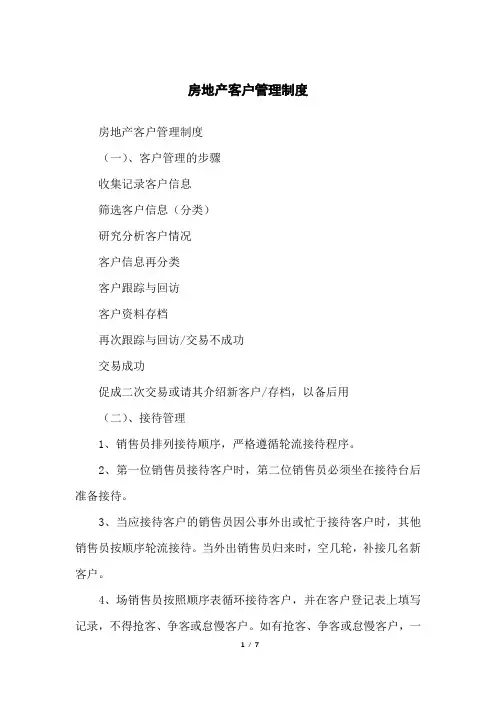 房地产客户管理制度

房地产客户管理制度

（一）、客户管理的步骤

收集记录客户信息

筛选客户信息（分类）

研究分析客户情况

客户信息再分类

客户跟踪与回访

客户资料存档

再次跟踪与回访/交易不成功

交易成功

促成二次交易或请其介绍新客户/存档，以备后用

（二）、接待管理

1、销售员排列接待顺序，严格遵循轮流接待程序。

2、第一位销售员接待客户时，第二位销售员必须坐在接待台后准备接待。

3、当应接待客户的销售员因公事外出或忙于接待客户时，其他销售员按顺序轮流接待。当外出销售员归来时，空几轮，补接几名新客户。

4、场销售员按照顺序表循环接待客户，并在客户登记表上填写记录，不得抢客、争客或怠慢客户。如有抢客、争客或怠慢客户，一

1 / 7